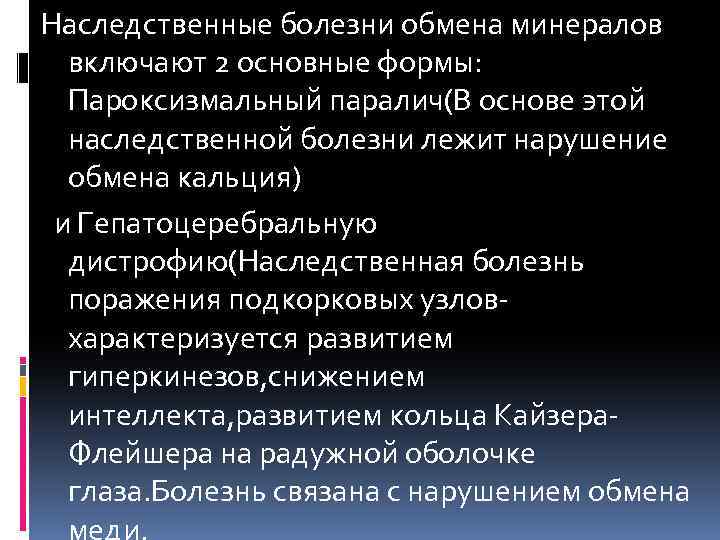 Наследственные болезни обмена минералов включают 2 основные формы: Пароксизмальный паралич(В основе этой наследственной болезни лежит нарушение обмена кальция)

и Гепатоцеребральную дистрофию(Наследственная болезнь поражения подкорковых узлов-характеризуется развитием гиперкинезов,снижением интеллекта,развитием кольца Кайзера-Флейшера на радужной оболочке глаза.Болезнь связана с нарушением обмена меди.